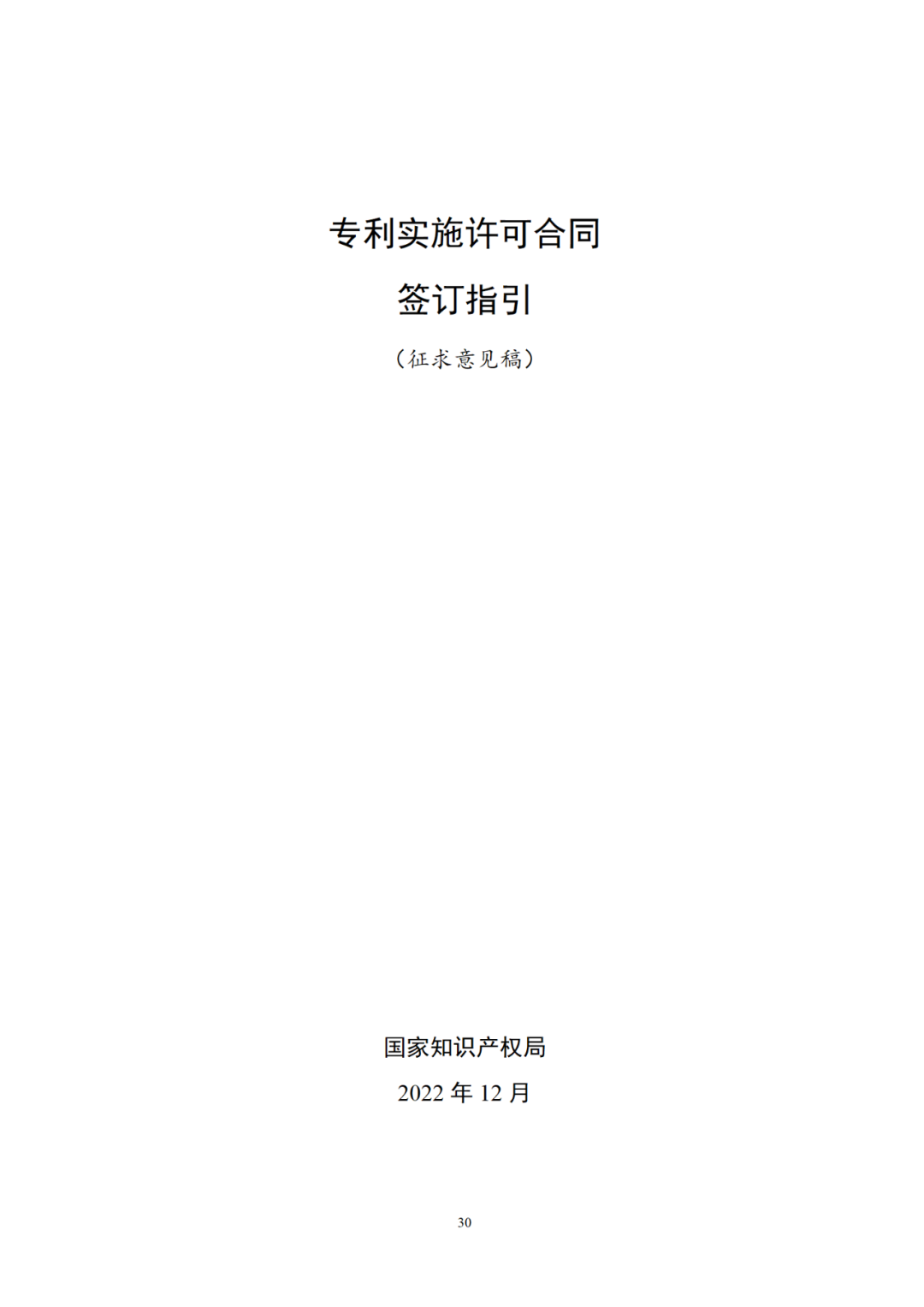 专利实施许可合同

签订指引

（征求意见稿）

国家知识产权局

2022 年 12 月

30